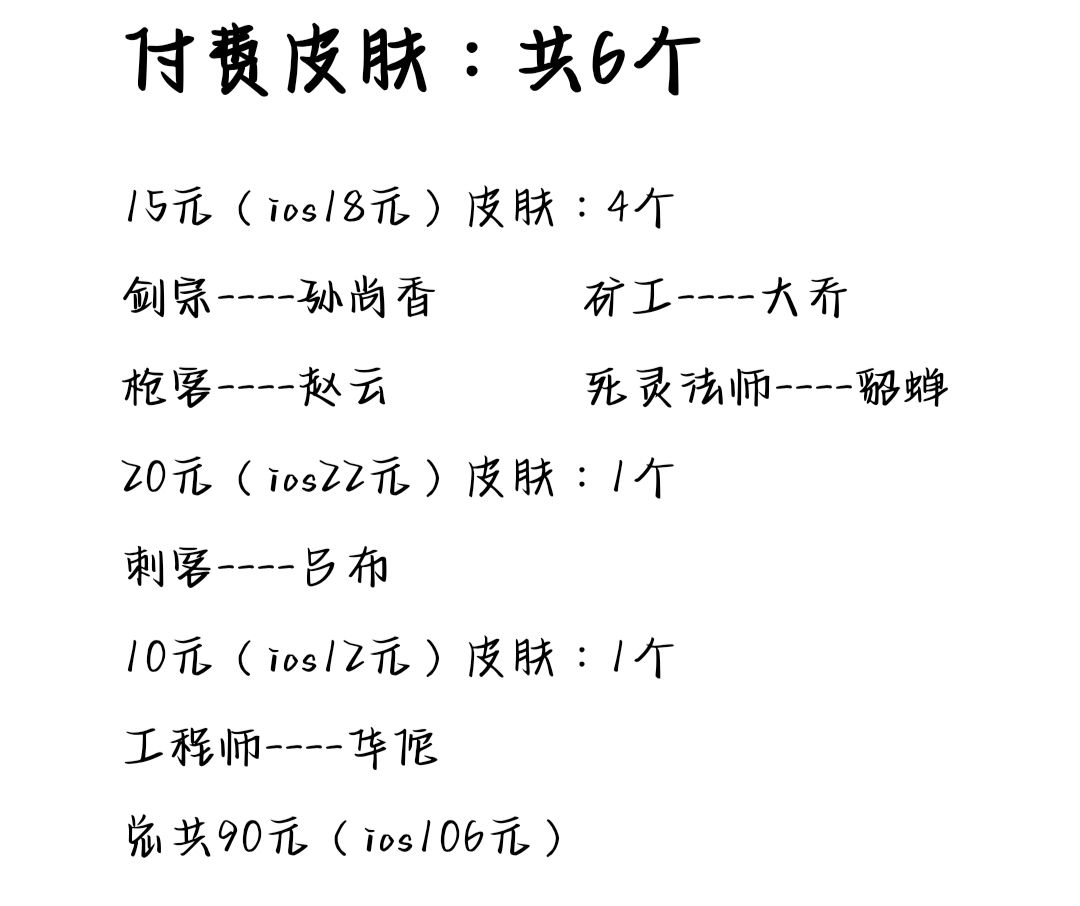 付费皮肤：共6个

15元（ios18元）皮肤：4个

剑宗----孙尚香

矿工----大乔

枪客----赵云

死灵法师----貂蝉

20元（ios22元）皮肤：1个

刺客----吕布

10元（ios12元）皮肤：1个

工程师----华佗

总共90元（ios106元）